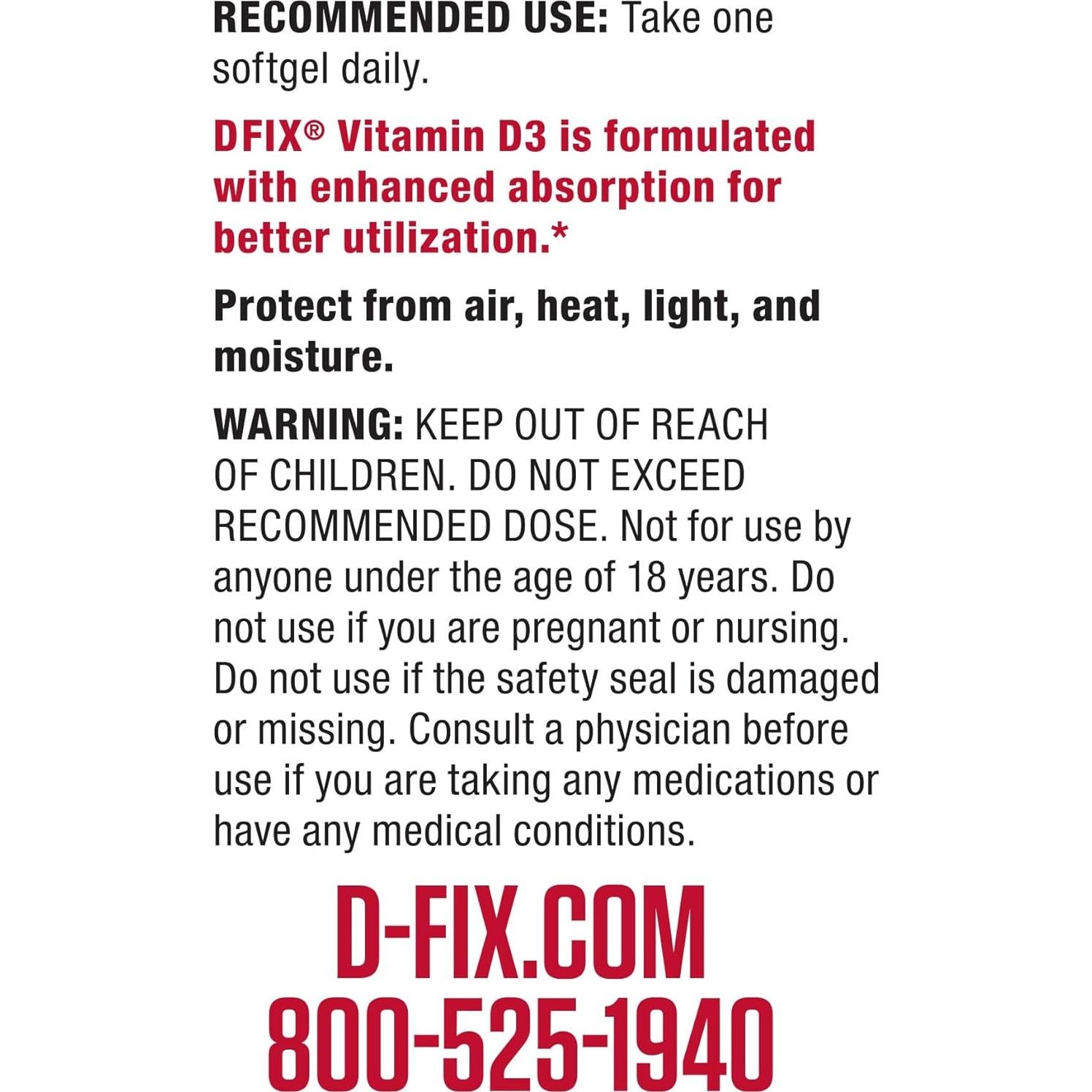 RECOMMENDED USE: Take one softgel daily.

DFIX® Vitamin D3 is formulated with enhanced absorption for better utilization.*

Protect from air, heat, light, and moisture.

WARNING: KEEP OUT OF REACH OF CHILDREN. DO NOT EXCEED RECOMMENDED DOSE. Not for use by anyone under the age of 18 years. Do not use if you are pregnant or nursing. Do not use if the safety seal is damaged or missing. Consult a physician before use if you are taking any medications or have any medical conditions.

D-FIX.COM
800-525-1940